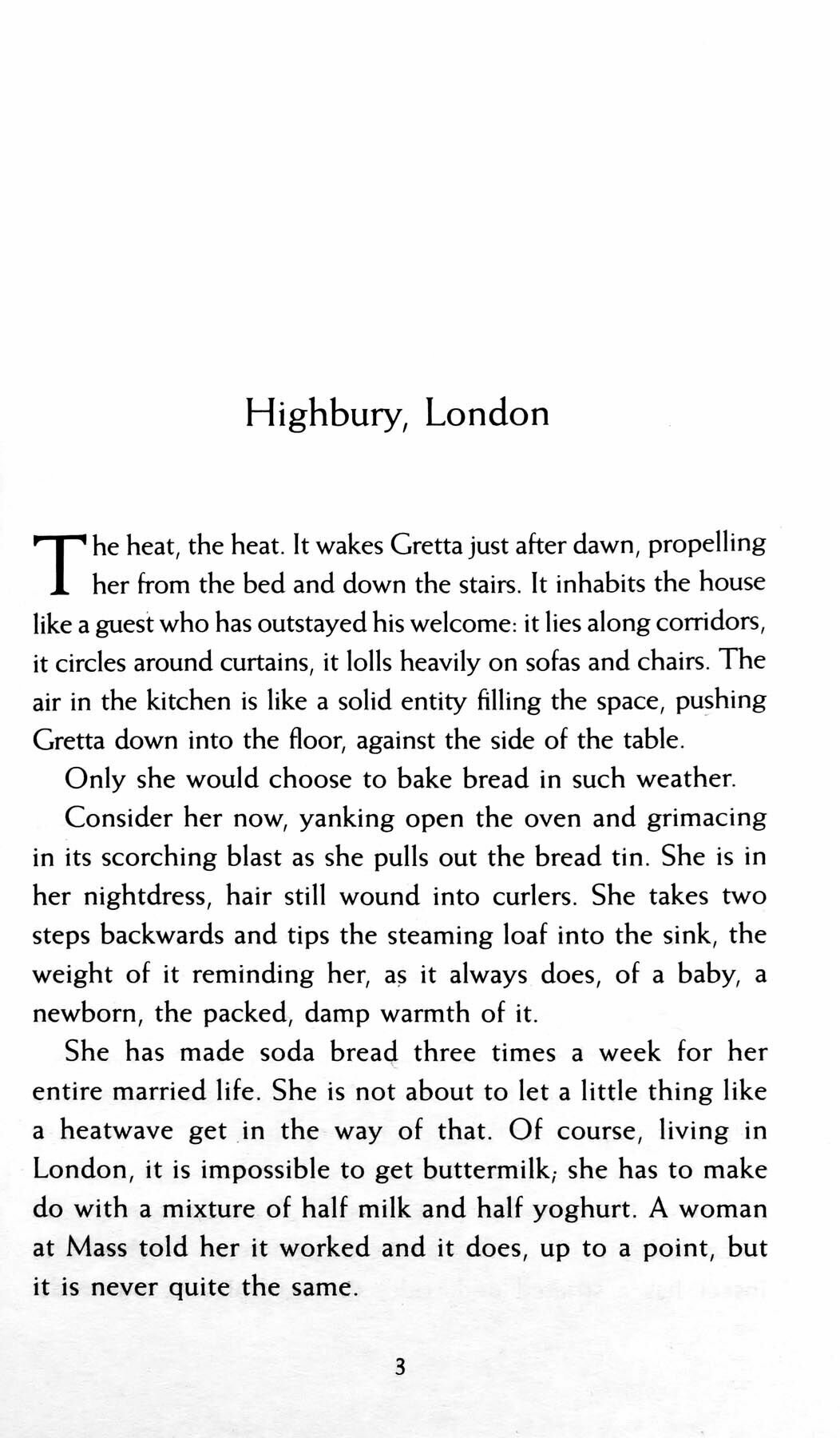 Highbury, London

The heat, the heat. It wakes Gretta just after dawn, propelling her from the bed and down the stairs. It inhabits the house like a guest who has outstayed his welcome: it lies along corridors, it circles around curtains, it lolls heavily on sofas and chairs. The air in the kitchen is like a solid entity filling the space, pushing Gretta down into the floor, against the side of the table.

Only she would choose to bake bread in such weather.

Consider her now, yanking open the oven and grimacing in its scorching blast as she pulls out the bread tin. She is in her nightdress, hair still wound into curlers. She takes two steps backwards and tips the steaming loaf into the sink, the weight of it reminding her, as it always does, of a baby, a newborn, the packed, damp warmth of it.

She has made soda bread three times a week for her entire married life. She is not about to let a little thing like a heatwave get in the way of that. Of course, living in London, it is impossible to get buttermilk; she has to make do with a mixture of half milk and half yoghurt. A woman at Mass told her it worked and it does, up to a point, but it is never quite the same.

3